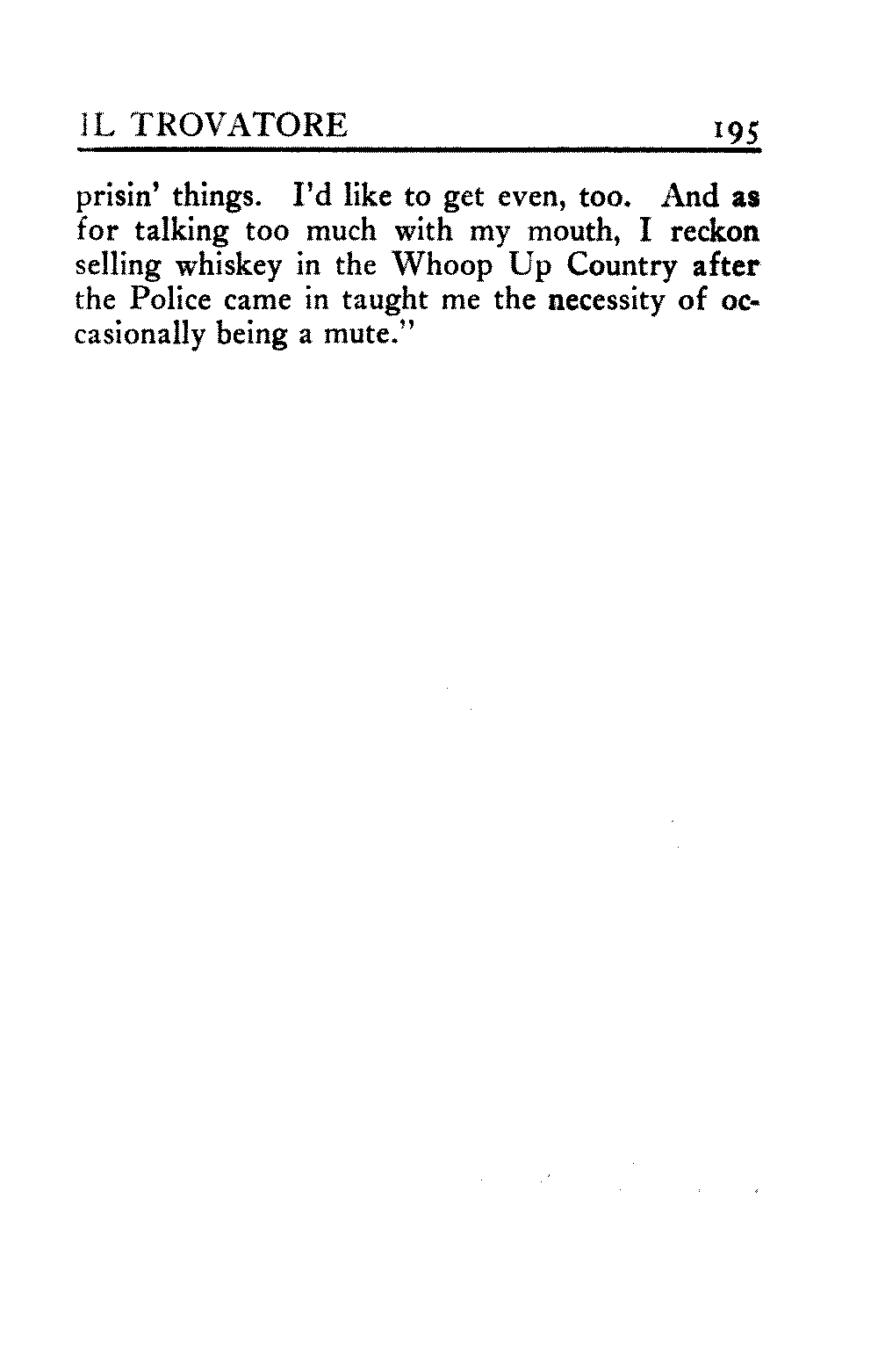 IL TROVATORE 195

prisin' things. I'd like to get even, too. And as for talking too much with my mouth, I reckon selling whiskey in the Whoop Up Country after the Police came in taught me the necessity of occasionally being a mute."